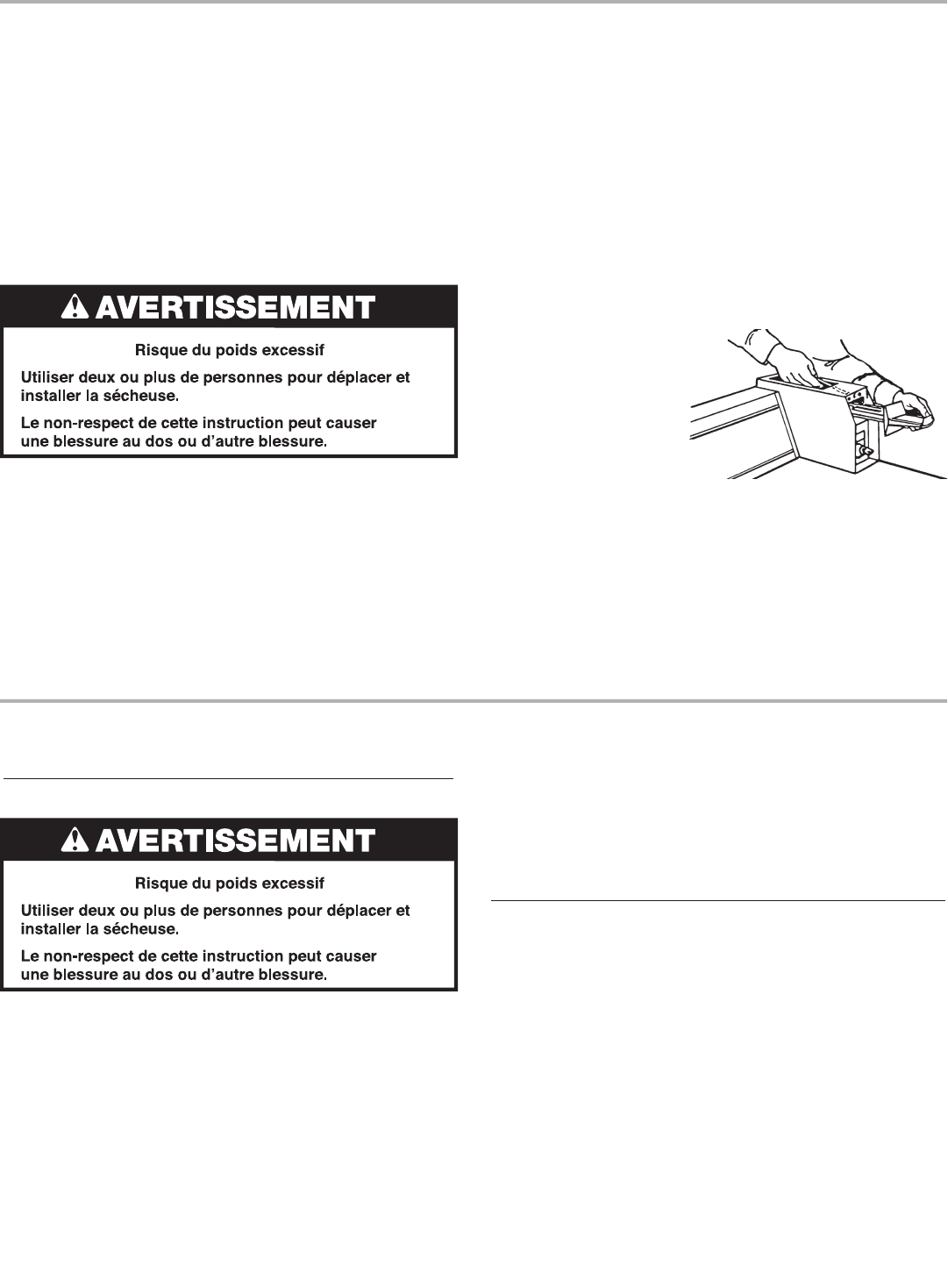 AVERTISSEMENT

Risque du poids excessif

Utiliser deux ou plus de personnes pour déplacer et installer la sécheuse.

Le non-respect de cette instruction peut causer une blessure au dos ou d'autre blessure.

AVERTISSEMENT

Risque du poids excessif

Utiliser deux ou plus de personnes pour déplacer et installer la sécheuse.

Le non-respect de cette instruction peut causer une blessure au dos ou d'autre blessure.